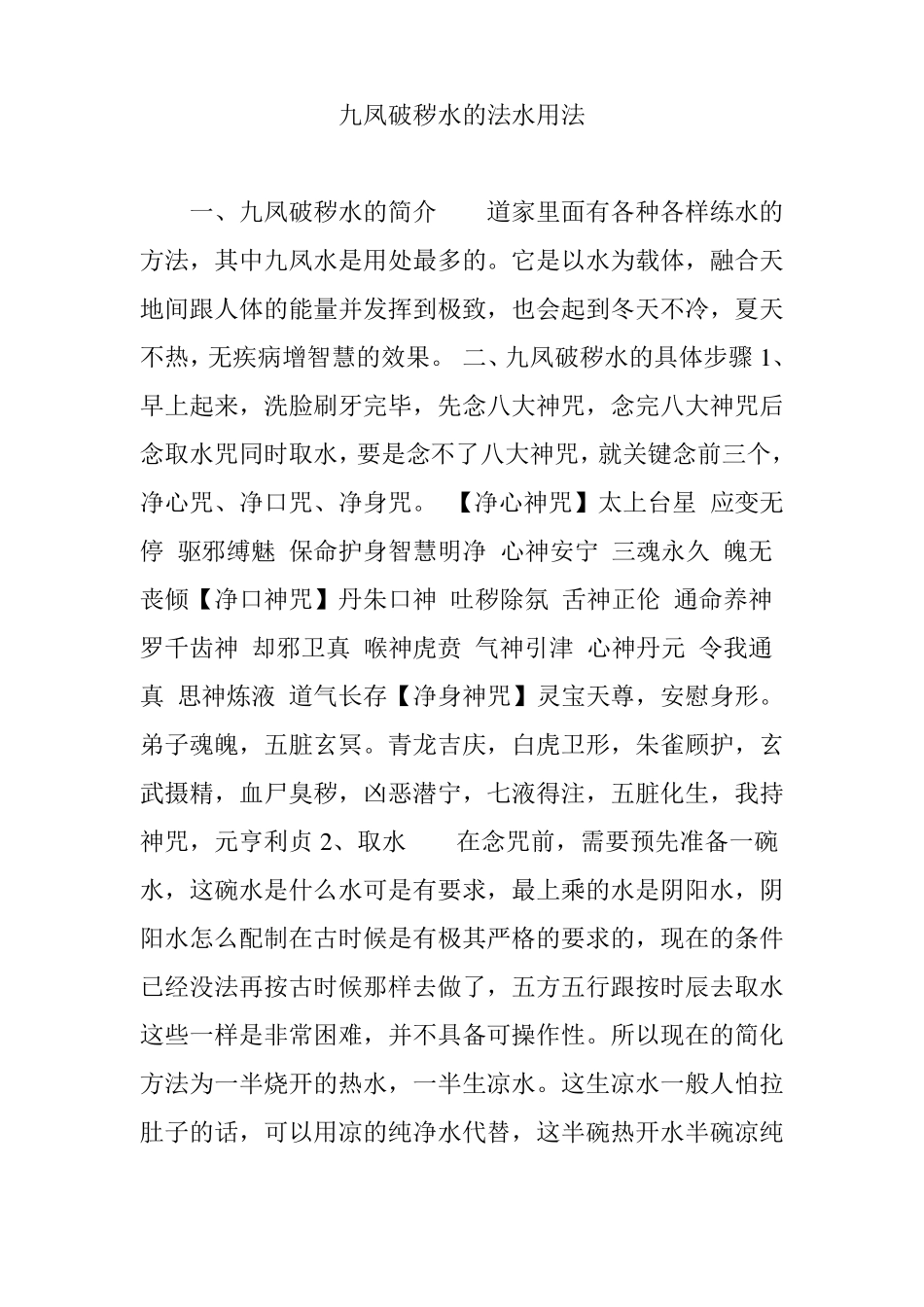 九凤破秽水的法水用法

一、九凤破秽水的简介　　道家里面有各种各样练水的方法，其中九凤水是用处最多的。它是以水为载体，融合天地间跟人体的能量并发挥到极致，也会起到冬天不冷，夏天不热，无疾病增智慧的效果。 二、九凤破秽水的具体步骤 1、早上起来，洗脸刷牙完毕，先念八大神咒，念完八大神咒后念取水咒同时取水，要是念不了八大神咒，就关键念前三个，净心咒、净口咒、净身咒。 【净心神咒】太上台星 应变无停 驱邪缚魅 保命护身智慧明净 心神安宁 三魂永久 魄无丧倾【净口神咒】丹朱口神 吐秽除氛 舌神正伦 通命养神 罗千齿神 却邪卫真 喉神虎贲 气神引津 心神丹元 令我通真 思神炼液 道气长存【净身神咒】灵宝天尊，安慰身形。弟子魂魄，五脏玄冥。青龙吉庆，白虎卫形，朱雀顾护，玄武摄精，血尸臭秽，凶恶潜宁，七液得注，五脏化生，我持神咒，元亨利贞 2、取水　　在念咒前，需要预先准备一碗水，这碗水是什么水可是有要求，最上乘的水是阴阳水，阴阳水怎么配制在古时候是有极其严格的要求的，现在的条件已经没法再按古时候那样去做了，五方五行跟按时辰去取水这些一样是非常困难，并不具备可操作性。所以现在的简化方法为一半烧开的热水，一半生凉水。这生凉水一般人怕拉肚子的话，可以用凉的纯净水代替，这半碗热开水半碗凉纯